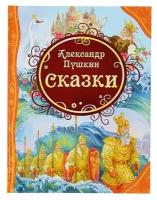 Александр
Пушкин
СКАЗКИ